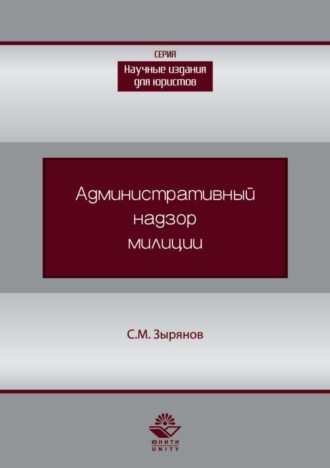 СЕРИЯ
Научные издания для юристов

Административный надзор милиции

С.М. Зырянов

ЮНИТИ
UNITY